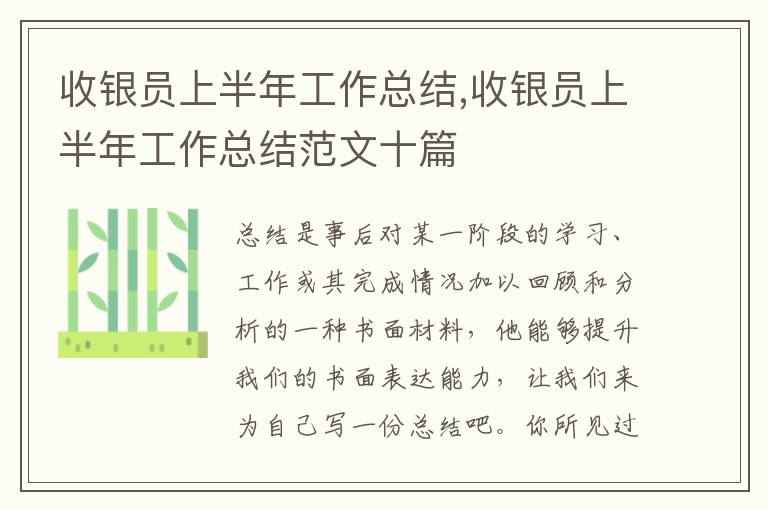 收银员上半年工作总结,收银员上半年工作总结范文十篇

总结是事后对某一阶段的学习、工作或其完成情况加以回顾和分析的一种书面材料，他能够提升我们的书面表达能力，让我们来为自己写一份总结吧。你所见过